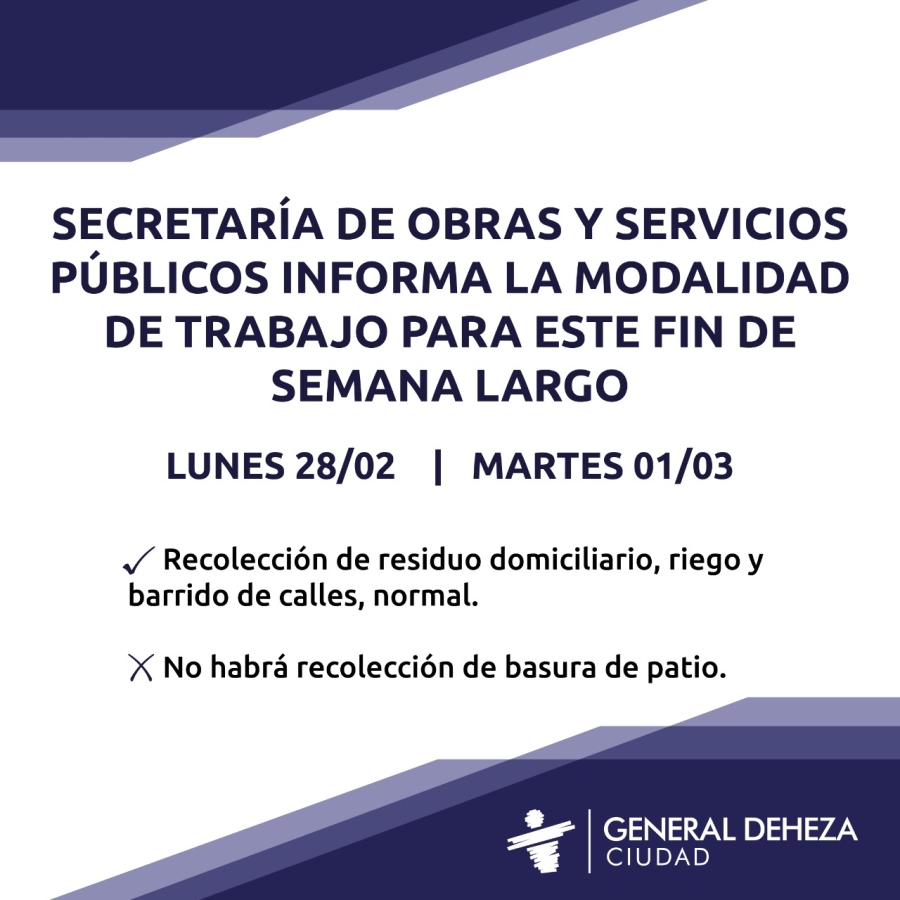 SECRETARÍA DE OBRAS Y SERVICIOS PÚBLICOS INFORMA LA MODALIDAD DE TRABAJO PARA ESTE FIN DE SEMANA LARGO

LUNES 28/02 | MARTES 01/03

✓ Recolección de residuo domiciliario, riego y barrido de calles, normal.

✗ No habrá recolección de basura de patio.

GENERAL DEHEZA
CIUDAD